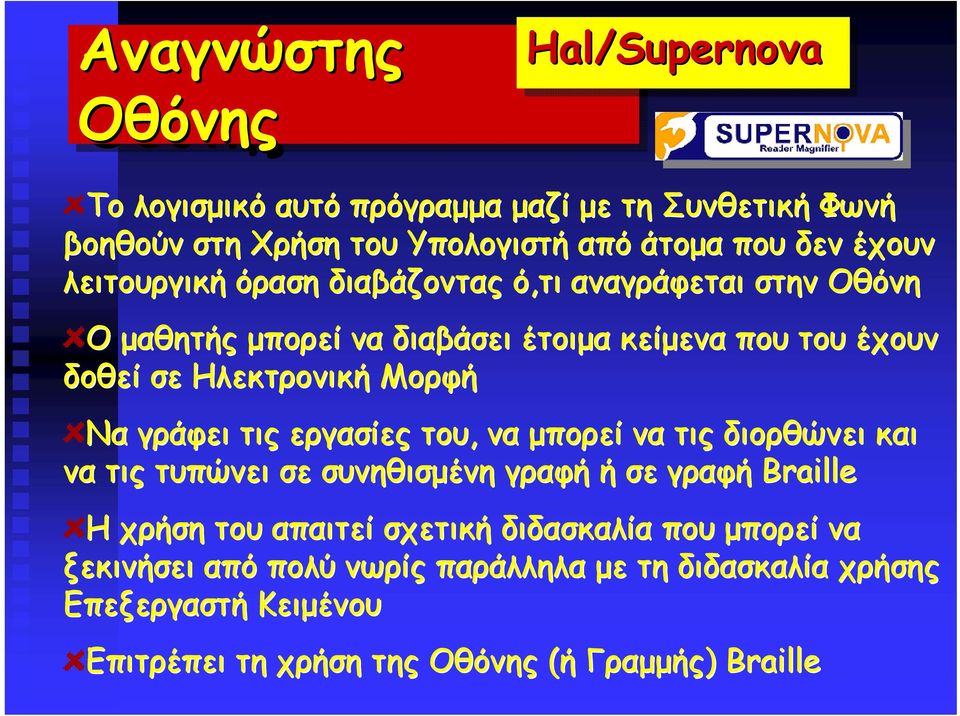 Αναγνώστης Οθόνης

Hal/Supernova

SUPERNOVA
Reader Magnifier

Το λογισμικό αυτό πρόγραμμα μαζί με τη Συνθετική Φωνή βοηθούν στη Χρήση του Υπολογιστή από άτομα που δεν έχουν λειτουργική όραση διαβάζοντας ό,τι αναγράφεται στην Οθόνη

Ο μαθητής μπορεί να διαβάσει έτοιμα κείμενα που του έχουν δοθεί σε Ηλεκτρονική Μορφή

Να γράφει τις εργασίες του, να μπορεί να τις διορθώνει και να τις τυπώνει σε συνηθισμένη γραφή ή σε γραφή Braille

Η χρήση του απαιτεί σχετική διδασκαλία που μπορεί να ξεκινήσει από πολύ νωρίς παράλληλα με τη διδασκαλία χρήσης Επεξεργαστή Κειμένου

Επιτρέπει τη χρήση της Οθόνης (ή Γραμμής) Braille